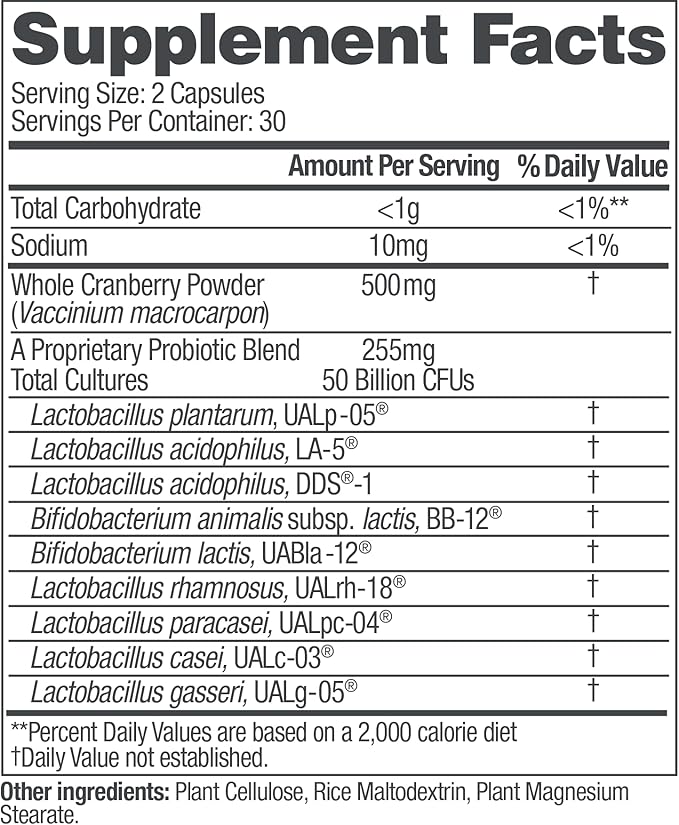 Supplement Facts

Serving Size: 2 Capsules
Servings Per Container: 30

| | Amount Per Serving | % Daily Value |
|---|---|---|
| Total Carbohydrate | <1g | <1%** |
| Sodium | 10mg | <1% |
| Whole Cranberry Powder (Vaccinium macrocarpon) | 500mg | † |
| A Proprietary Probiotic Blend Total Cultures | 255mg 50 Billion CFUs | |
| Lactobacillus plantarum, UALp-05® | | † |
| Lactobacillus acidophilus, LA-5® | | † |
| Lactobacillus acidophilus, DDS®-1 | | † |
| Bifidobacterium animalis subsp. lactis, BB-12® | | † |
| Bifidobacterium lactis, UABla-12® | | † |
| Lactobacillus rhamnosus, UALrh-18® | | † |
| Lactobacillus paracasei, UALpc-04® | | † |
| Lactobacillus casei, UALc-03® | | † |
| Lactobacillus gasseri, UALg-05® | | † |

**Percent Daily Values are based on a 2,000 calorie diet
†Daily Value not established.

Other ingredients: Plant Cellulose, Rice Maltodextrin, Plant Magnesium Stearate.